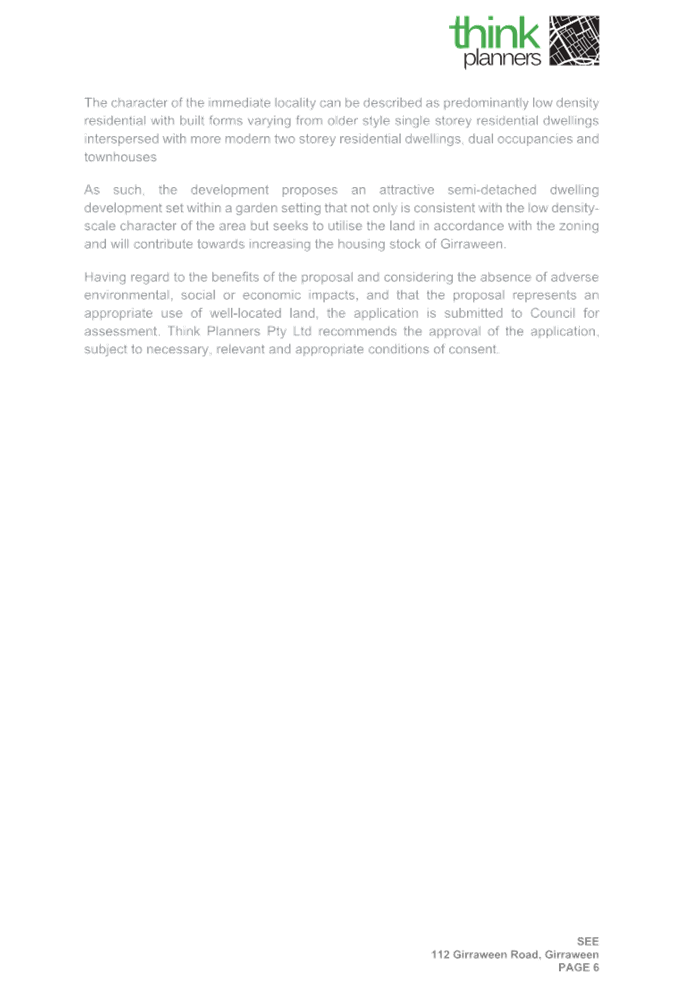 think
planners

The character of the immediate locality can be described as predominantly low density residential with built forms varying from older style single storey residential dwellings interspersed with more modern two storey residential dwellings, dual occupancies and townhouses

As such, the development proposes an attractive semi-detached dwelling development set within a garden setting that not only is consistent with the low density-scale character of the area but seeks to utilise the land in accordance with the zoning and will contribute towards increasing the housing stock of Girraween.

Having regard to the benefits of the proposal and considering the absence of adverse environmental, social or economic impacts, and that the proposal represents an appropriate use of well-located land, the application is submitted to Council for assessment. Think Planners Pty Ltd recommends the approval of the application, subject to necessary, relevant and appropriate conditions of consent.

SEE
112 Girraween Road, Girraween
PAGE 6